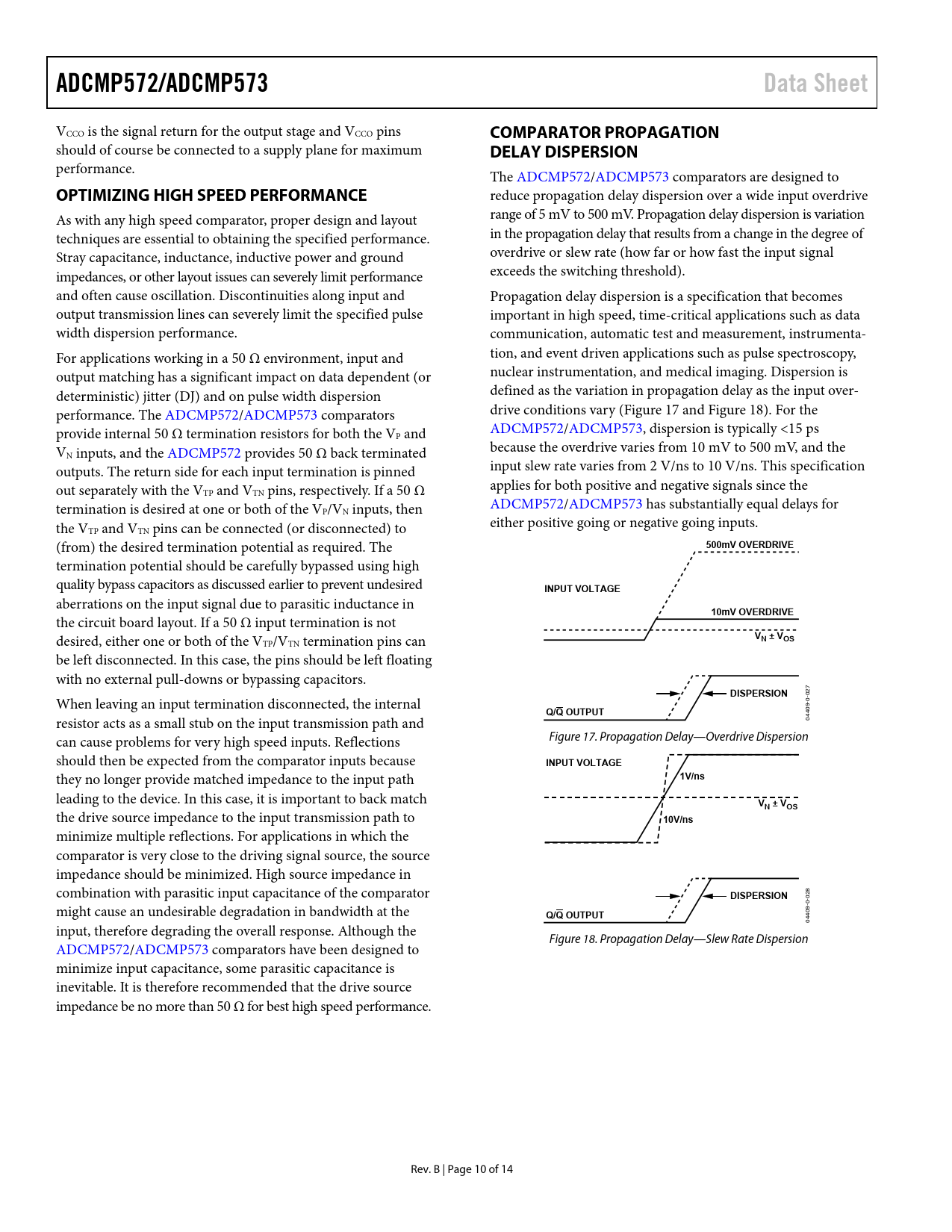 ADCMP572/ADCMP573 Data Sheet

$V_{CCO}$ is the signal return for the output stage and $V_{CCO}$ pins should of course be connected to a supply plane for maximum performance.

OPTIMIZING HIGH SPEED PERFORMANCE

As with any high speed comparator, proper design and layout techniques are essential to obtaining the specified performance. Stray capacitance, inductance, inductive power and ground impedances, or other layout issues can severely limit performance and often cause oscillation. Discontinuities along input and output transmission lines can severely limit the specified pulse width dispersion performance.

For applications working in a 50 Ω environment, input and output matching has a significant impact on data dependent (or deterministic) jitter (DJ) and on pulse width dispersion performance. The ADCMP572/ADCMP573 comparators provide internal 50 Ω termination resistors for both the $V_P$ and $V_N$ inputs, and the ADCMP572 provides 50 Ω back terminated outputs. The return side for each input termination is pinned out separately with the $V_{TP}$ and $V_{TN}$ pins, respectively. If a 50 Ω termination is desired at one or both of the $V_P$/$V_N$ inputs, then the $V_{TP}$ and $V_{TN}$ pins can be connected (or disconnected) to (from) the desired termination potential as required. The termination potential should be carefully bypassed using high quality bypass capacitors as discussed earlier to prevent undesired aberrations on the input signal due to parasitic inductance in the circuit board layout. If a 50 Ω input termination is not desired, either one or both of the $V_{TP}$/$V_{TN}$ termination pins can be left disconnected. In this case, the pins should be left floating with no external pull-downs or bypassing capacitors.

When leaving an input termination disconnected, the internal resistor acts as a small stub on the input transmission path and can cause problems for very high speed inputs. Reflections should then be expected from the comparator inputs because they no longer provide matched impedance to the input path leading to the device. In this case, it is important to back match the drive source impedance to the input transmission path to minimize multiple reflections. For applications in which the comparator is very close to the driving signal source, the source impedance should be minimized. High source impedance in combination with parasitic input capacitance of the comparator might cause an undesirable degradation in bandwidth at the input, therefore degrading the overall response. Although the ADCMP572/ADCMP573 comparators have been designed to minimize input capacitance, some parasitic capacitance is inevitable. It is therefore recommended that the drive source impedance be no more than 50 Ω for best high speed performance.

COMPARATOR PROPAGATION DELAY DISPERSION

The ADCMP572/ADCMP573 comparators are designed to reduce propagation delay dispersion over a wide input overdrive range of 5 mV to 500 mV. Propagation delay dispersion is variation in the propagation delay that results from a change in the degree of overdrive or slew rate (how far or how fast the input signal exceeds the switching threshold).

Propagation delay dispersion is a specification that becomes important in high speed, time-critical applications such as data communication, automatic test and measurement, instrumentation, and event driven applications such as pulse spectroscopy, nuclear instrumentation, and medical imaging. Dispersion is defined as the variation in propagation delay as the input overdrive conditions vary (Figure 17 and Figure 18). For the ADCMP572/ADCMP573, dispersion is typically <15 ps because the overdrive varies from 10 mV to 500 mV, and the input slew rate varies from 2 V/ns to 10 V/ns. This specification applies for both positive and negative signals since the ADCMP572/ADCMP573 has substantially equal delays for either positive going or negative going inputs.

500mV OVERDRIVE
INPUT VOLTAGE
10mV OVERDRIVE
$V_N \pm V_{OS}$
DISPERSION
Q/$\overline{Q}$ OUTPUT
04409-0-027

Figure 17. Propagation Delay—Overdrive Dispersion

INPUT VOLTAGE
1V/ns
$V_N \pm V_{OS}$
10V/ns
DISPERSION
Q/$\overline{Q}$ OUTPUT
04409-0-028

Figure 18. Propagation Delay—Slew Rate Dispersion

Rev. B | Page 10 of 14